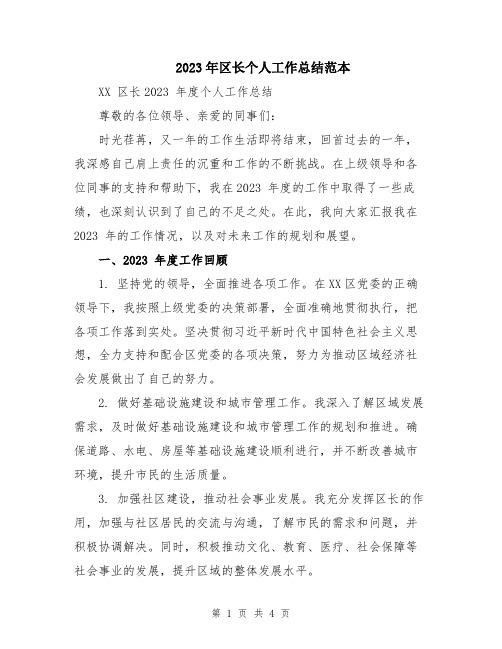 2023年区长个人工作总结范本

XX 区长2023 年度个人工作总结

尊敬的各位领导、亲爱的同事们:

时光荏苒，又一年的工作生活即将结束，回首过去的一年，我深感自己肩上责任的沉重和工作的不断挑战。在上级领导和各位同事的支持和帮助下，我在2023 年度的工作中取得了一些成绩，也深刻认识到了自己的不足之处。在此，我向大家汇报我在2023 年的工作情况，以及对未来工作的规划和展望。

一、2023 年度工作回顾

1. 坚持党的领导，全面推进各项工作。在XX区党委的正确领导下，我按照上级党委的决策部署，全面准确地贯彻执行，把各项工作落到实处。坚决贯彻习近平新时代中国特色社会主义思想，全力支持和配合区党委的各项决策，努力为推动区域经济社会发展做出了自己的努力。

2. 做好基础设施建设和城市管理工作。我深入了解区域发展需求，及时做好基础设施建设和城市管理工作的规划和推进。确保道路、水电、房屋等基础设施建设顺利进行，并不断改善城市环境，提升市民的生活质量。

3. 加强社区建设，推动社会事业发展。我充分发挥区长的作用，加强与社区居民的交流与沟通，了解市民的需求和问题，并积极协调解决。同时，积极推动文化、教育、医疗、社会保障等社会事业的发展，提升区域的整体发展水平。

第 1 页 共 4 页